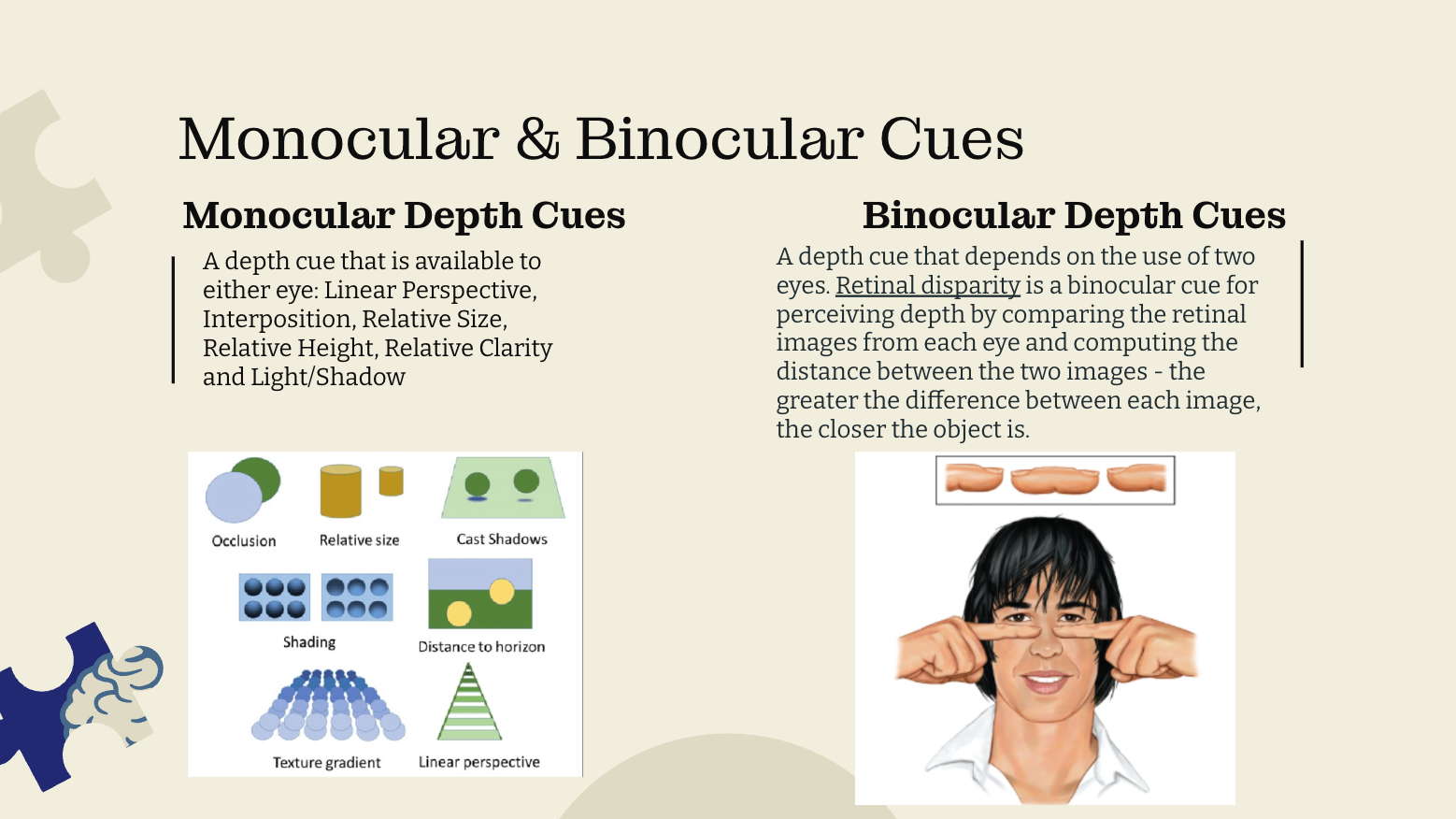 Monocular & Binocular Cues

Monocular Depth Cues

A depth cue that is available to either eye: Linear Perspective, Interposition, Relative Size, Relative Height, Relative Clarity and Light/Shadow

Occlusion

Relative size

Cast Shadows

Shading

Distance to horizon

Texture gradient

Linear perspective

Binocular Depth Cues

A depth cue that depends on the use of two eyes. Retinal disparity is a binocular cue for perceiving depth by comparing the retinal images from each eye and computing the distance between the two images - the greater the difference between each image, the closer the object is.